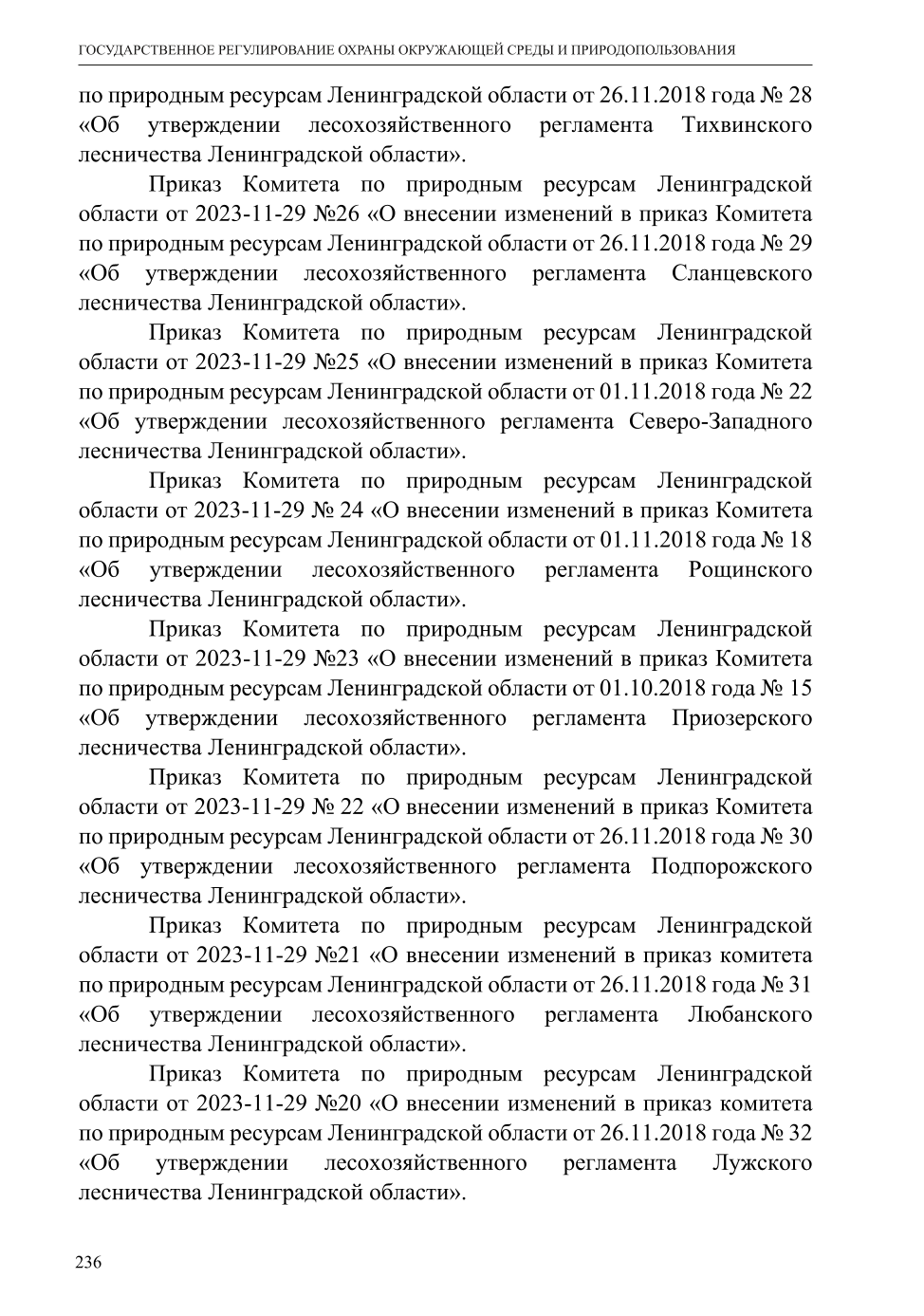 ГОСУДАРСТВЕННОЕ РЕГУЛИРОВАНИЕ ОХРАНЫ ОКРУЖАЮЩЕЙ СРЕДЫ И ПРИРОДОПОЛЬЗОВАНИЯ

по природным ресурсам Ленинградской области от 26.11.2018 года № 28 «Об утверждении лесохозяйственного регламента Тихвинского лесничества Ленинградской области».

Приказ Комитета по природным ресурсам Ленинградской области от 2023-11-29 №26 «О внесении изменений в приказ Комитета по природным ресурсам Ленинградской области от 26.11.2018 года № 29 «Об утверждении лесохозяйственного регламента Сланцевского лесничества Ленинградской области».

Приказ Комитета по природным ресурсам Ленинградской области от 2023-11-29 №25 «О внесении изменений в приказ Комитета по природным ресурсам Ленинградской области от 01.11.2018 года № 22 «Об утверждении лесохозяйственного регламента Северо-Западного лесничества Ленинградской области».

Приказ Комитета по природным ресурсам Ленинградской области от 2023-11-29 № 24 «О внесении изменений в приказ Комитета по природным ресурсам Ленинградской области от 01.11.2018 года № 18 «Об утверждении лесохозяйственного регламента Рощинского лесничества Ленинградской области».

Приказ Комитета по природным ресурсам Ленинградской области от 2023-11-29 №23 «О внесении изменений в приказ Комитета по природным ресурсам Ленинградской области от 01.10.2018 года № 15 «Об утверждении лесохозяйственного регламента Приозерского лесничества Ленинградской области».

Приказ Комитета по природным ресурсам Ленинградской области от 2023-11-29 № 22 «О внесении изменений в приказ Комитета по природным ресурсам Ленинградской области от 26.11.2018 года № 30 «Об утверждении лесохозяйственного регламента Подпорожского лесничества Ленинградской области».

Приказ Комитета по природным ресурсам Ленинградской области от 2023-11-29 №21 «О внесении изменений в приказ комитета по природным ресурсам Ленинградской области от 26.11.2018 года № 31 «Об утверждении лесохозяйственного регламента Любанского лесничества Ленинградской области».

Приказ Комитета по природным ресурсам Ленинградской области от 2023-11-29 №20 «О внесении изменений в приказ комитета по природным ресурсам Ленинградской области от 26.11.2018 года № 32 «Об утверждении лесохозяйственного регламента Лужского лесничества Ленинградской области».

236